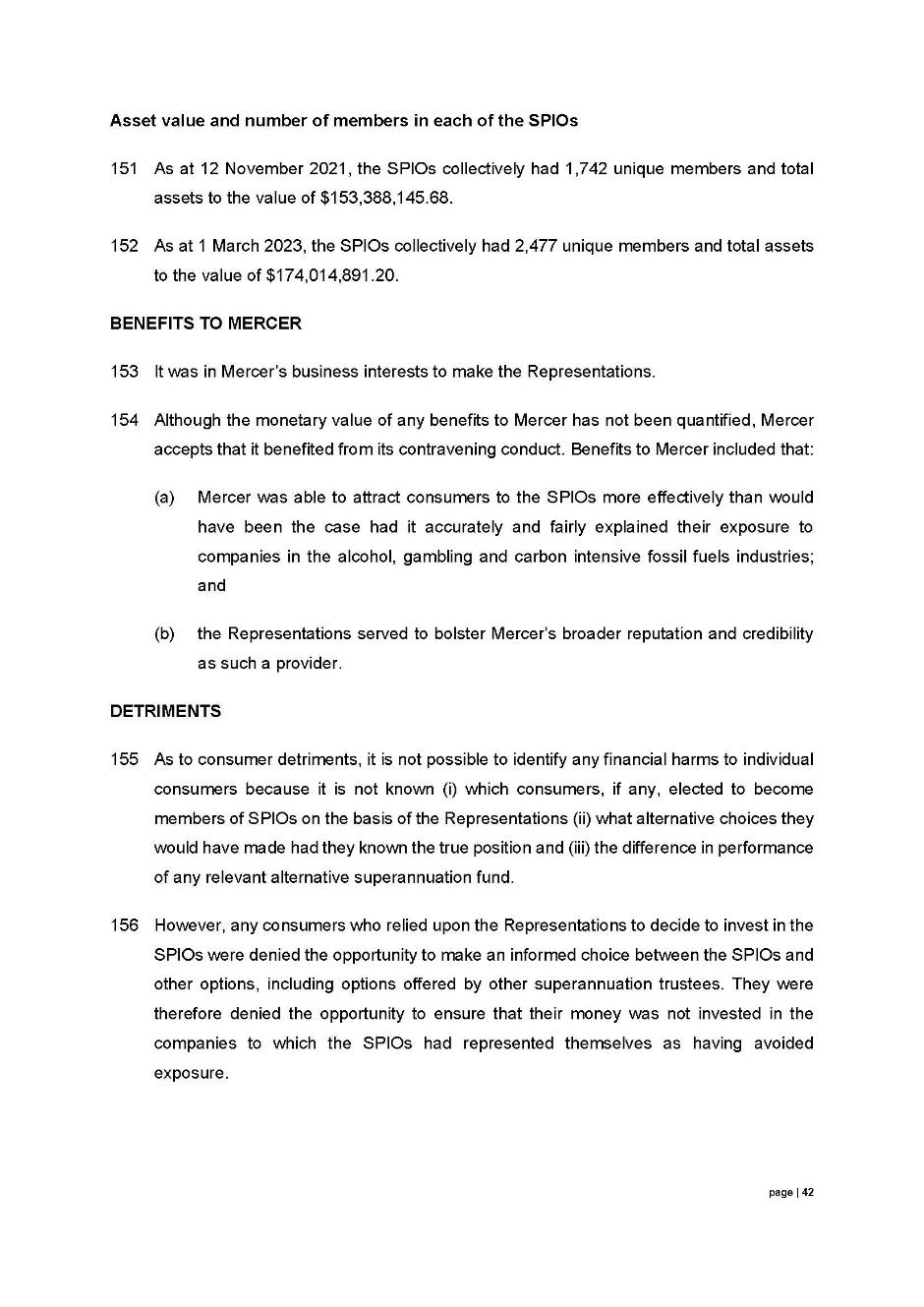 Asset value and number of members in each of the SPIOs

151 As at 12 November 2021, the SPIOs collectively had 1,742 unique members and total assets to the value of \$153,388,145.68.

152 As at 1 March 2023, the SPIOs collectively had 2,477 unique members and total assets to the value of \$174,014,891.20.

BENEFITS TO MERCER

153 It was in Mercer's business interests to make the Representations.

154 Although the monetary value of any benefits to Mercer has not been quantified, Mercer accepts that it benefited from its contravening conduct. Benefits to Mercer included that:

(a) Mercer was able to attract consumers to the SPIOs more effectively than would have been the case had it accurately and fairly explained their exposure to companies in the alcohol, gambling and carbon intensive fossil fuels industries; and

(b) the Representations served to bolster Mercer's broader reputation and credibility as such a provider.

DETRIMENTS

155 As to consumer detriments, it is not possible to identify any financial harms to individual consumers because it is not known (i) which consumers, if any, elected to become members of SPIOs on the basis of the Representations (ii) what alternative choices they would have made had they known the true position and (iii) the difference in performance of any relevant alternative superannuation fund.

156 However, any consumers who relied upon the Representations to decide to invest in the SPIOs were denied the opportunity to make an informed choice between the SPIOs and other options, including options offered by other superannuation trustees. They were therefore denied the opportunity to ensure that their money was not invested in the companies to which the SPIOs had represented themselves as having avoided exposure.

page | 42